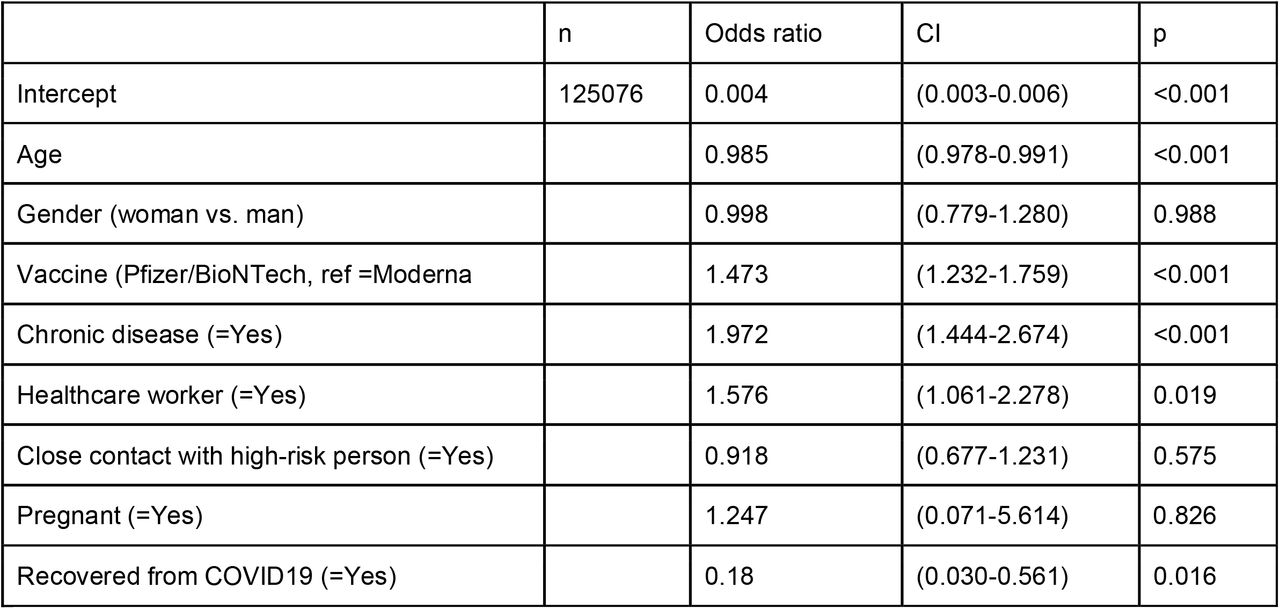 |  | n | Odds ratio | CI | p |
|---|---|---|---|---|
| Intercept | 125076 | 0.004 | (0.003-0.006) | <0.001 |
| Age |  | 0.985 | (0.978-0.991) | <0.001 |
| Gender (woman vs. man) |  | 0.998 | (0.779-1.280) | 0.988 |
| Vaccine (Pfizer/BioNTech, ref =Moderna |  | 1.473 | (1.232-1.759) | <0.001 |
| Chronic disease (=Yes) |  | 1.972 | (1.444-2.674) | <0.001 |
| Healthcare worker (=Yes) |  | 1.576 | (1.061-2.278) | 0.019 |
| Close contact with high-risk person (=Yes) |  | 0.918 | (0.677-1.231) | 0.575 |
| Pregnant (=Yes) |  | 1.247 | (0.071-5.614) | 0.826 |
| Recovered from COVID19 (=Yes) |  | 0.18 | (0.030-0.561) | 0.016 |